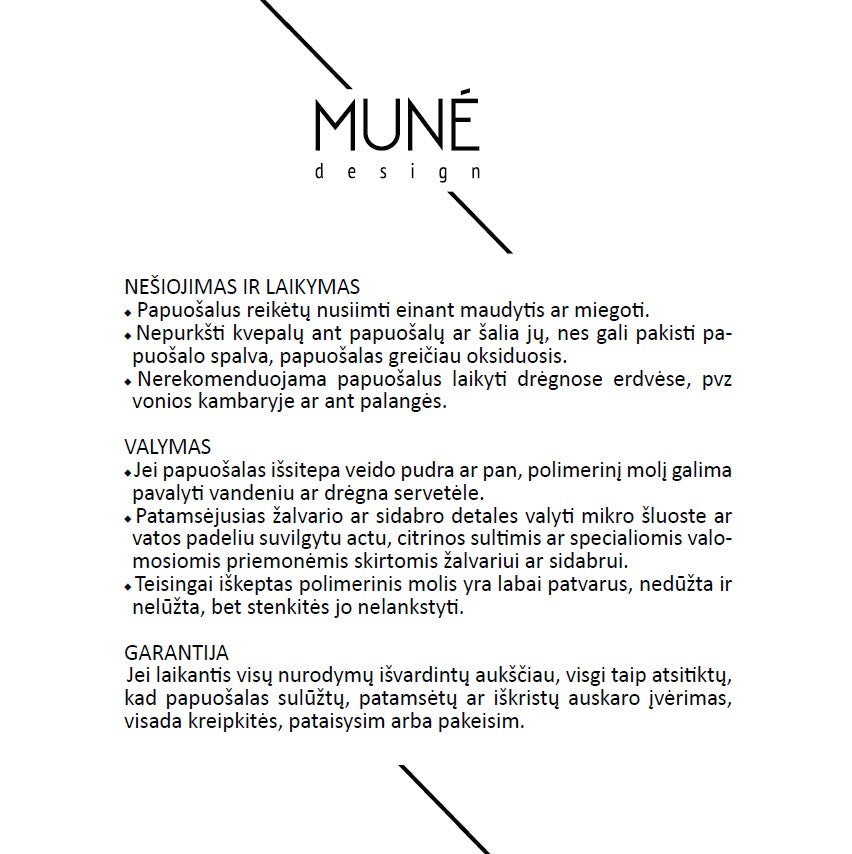 MUNÉ
design

NEŠIOJIMAS IR LAIKYMAS
• Papuošalus reikėtų nusiimti einant maudytis ar miegoti.
• Nepurkšti kvepalų ant papuošalų ar šalia jų, nes gali pakisti papuošalo spalva, papuošalas greičiau oksiduosis.
• Nerekomenduojama papuošalus laikyti drėgnose erdvėse, pvz vonios kambaryje ar ant palangės.

VALYMAS
• Jei papuošalas išsitepa veido pudra ar pan, polimerinį molį galima pavalyti vandeniu ar drėgna servetėle.
• Patamsėjusias žalvario ar sidabro detales valyti mikro šluoste ar vatos padeliu suvilgytu actu, citrinos sultimis ar specialiomis valomosiomis priemonėmis skirtomis žalvariui ar sidabrui.
• Teisingai iškeptas polimerinis molis yra labai patvarus, nedūžta ir nelūžta, bet stenkitės jo nelankstyti.

GARANTIJA
Jei laikantis visų nurodymų išvardintų aukščiau, visgi taip atsitiktų, kad papuošalas sulūžtų, patamsėtų ar iškristų auskaro įvėrimas, visada kreipkitės, pataisysim arba pakeisim.